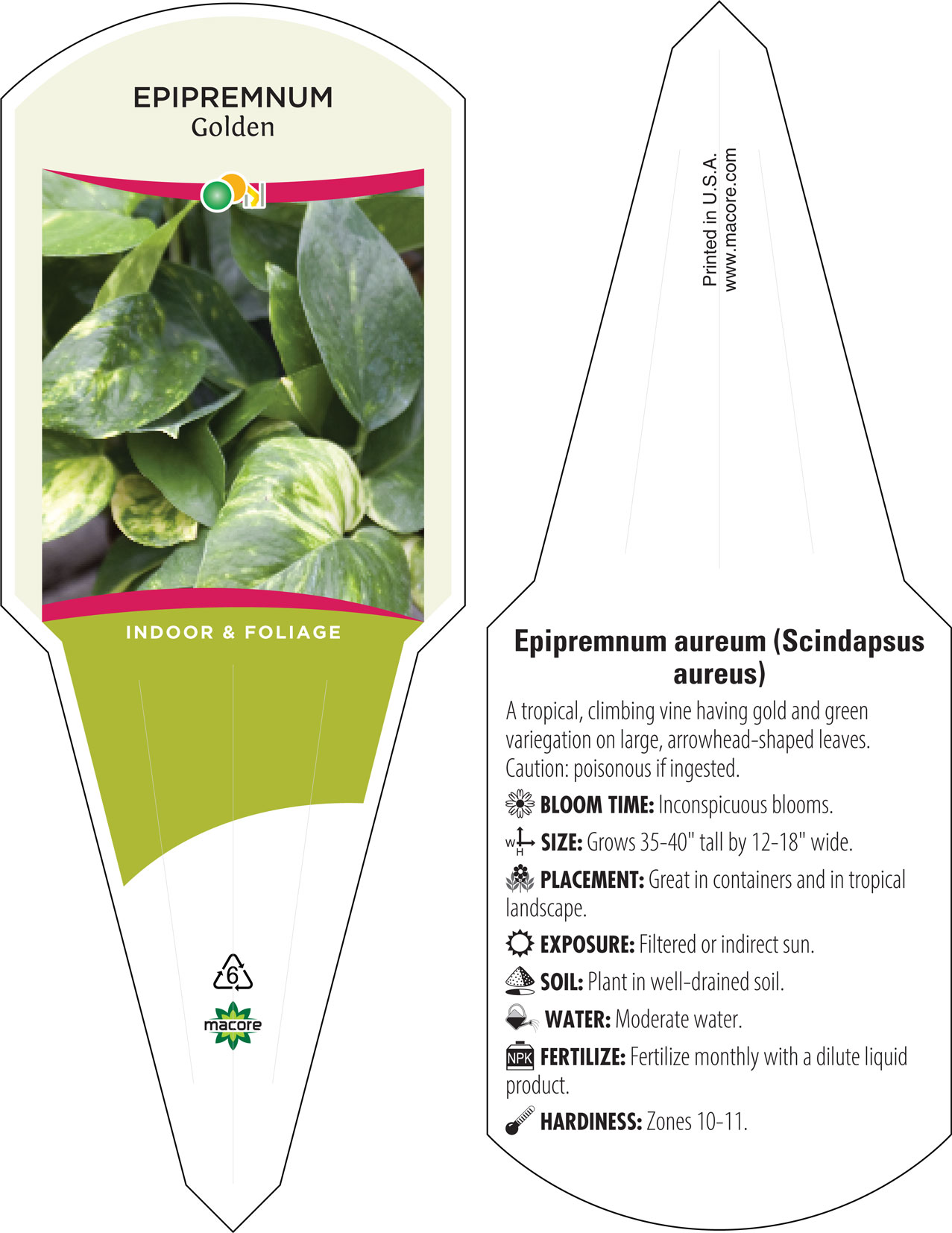 EPIPREMNUM
Golden

INDOOR & FOLIAGE

6

macore

Printed in U.S.A.
www.macore.com

Epipremnum aureum (Scindapsus aureus)

A tropical, climbing vine having gold and green variegation on large, arrowhead-shaped leaves. Caution: poisonous if ingested.

BLOOM TIME: Inconspicuous blooms.

W H SIZE: Grows 35-40" tall by 12-18" wide.

PLACEMENT: Great in containers and in tropical landscape.

EXPOSURE: Filtered or indirect sun.

SOIL: Plant in well-drained soil.

WATER: Moderate water.

NPK FERTILIZE: Fertilize monthly with a dilute liquid product.

HARDINESS: Zones 10-11.